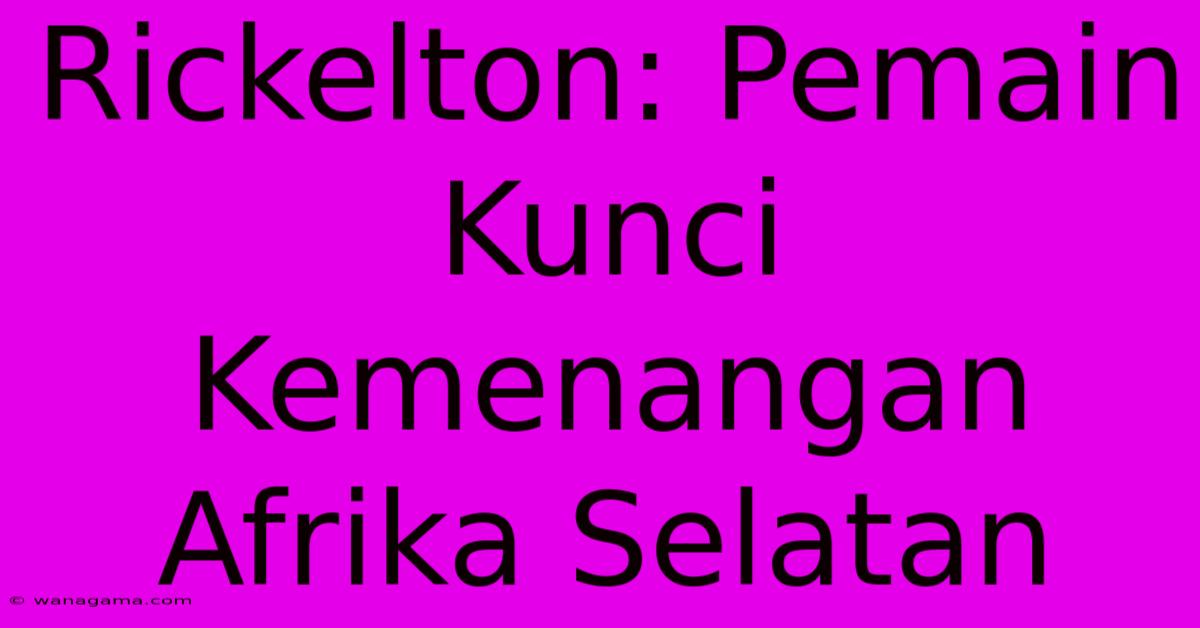 Rickelton: Pemain Kunci Kemenangan Afrika Selatan

© wanagama.com